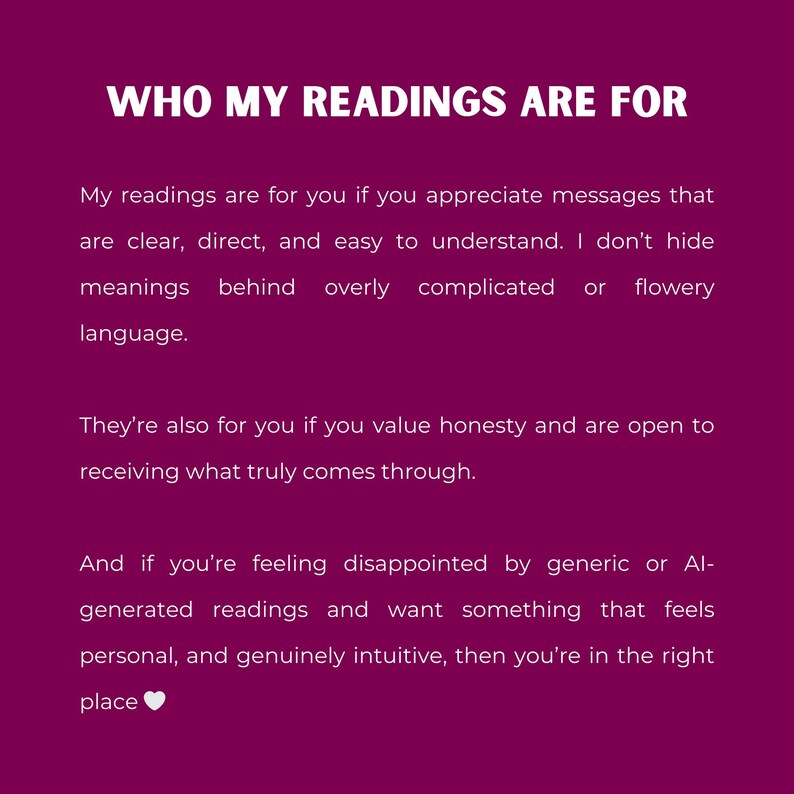 WHO MY READINGS ARE FOR

My readings are for you if you appreciate messages that are clear, direct, and easy to understand. I don't hide meanings behind overly complicated or flowery language.

They're also for you if you value honesty and are open to receiving what truly comes through.

And if you're feeling disappointed by generic or AI-generated readings and want something that feels personal, and genuinely intuitive, then you're in the right place 🤍